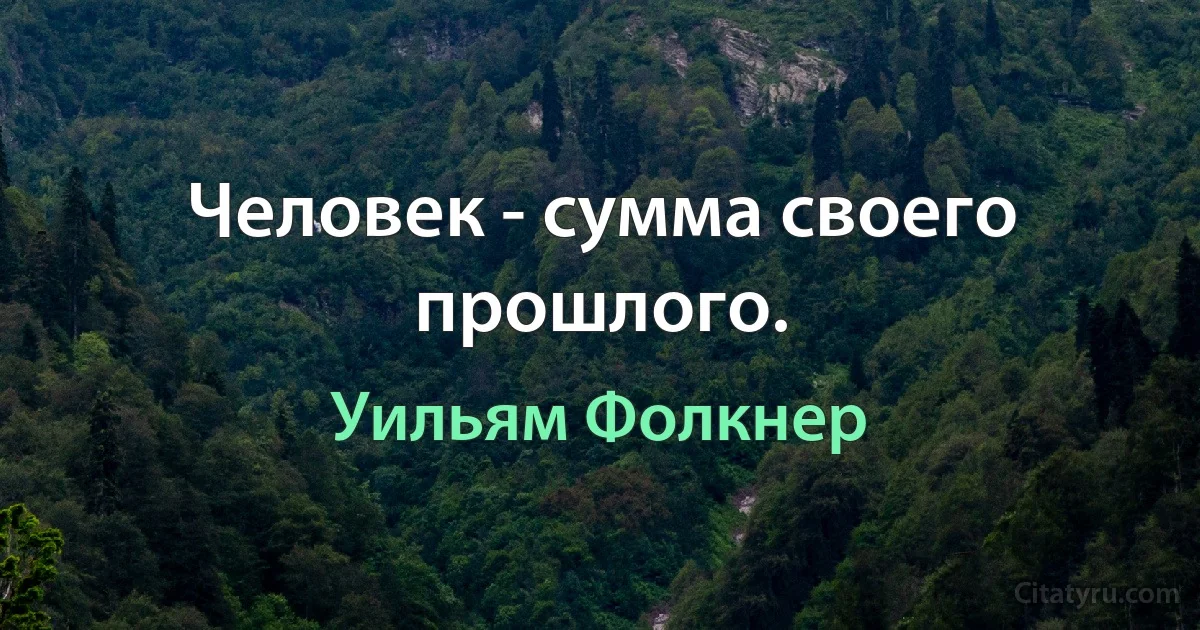 Человек - сумма своего прошлого.

Уильям Фолкнер

Citatyru.com